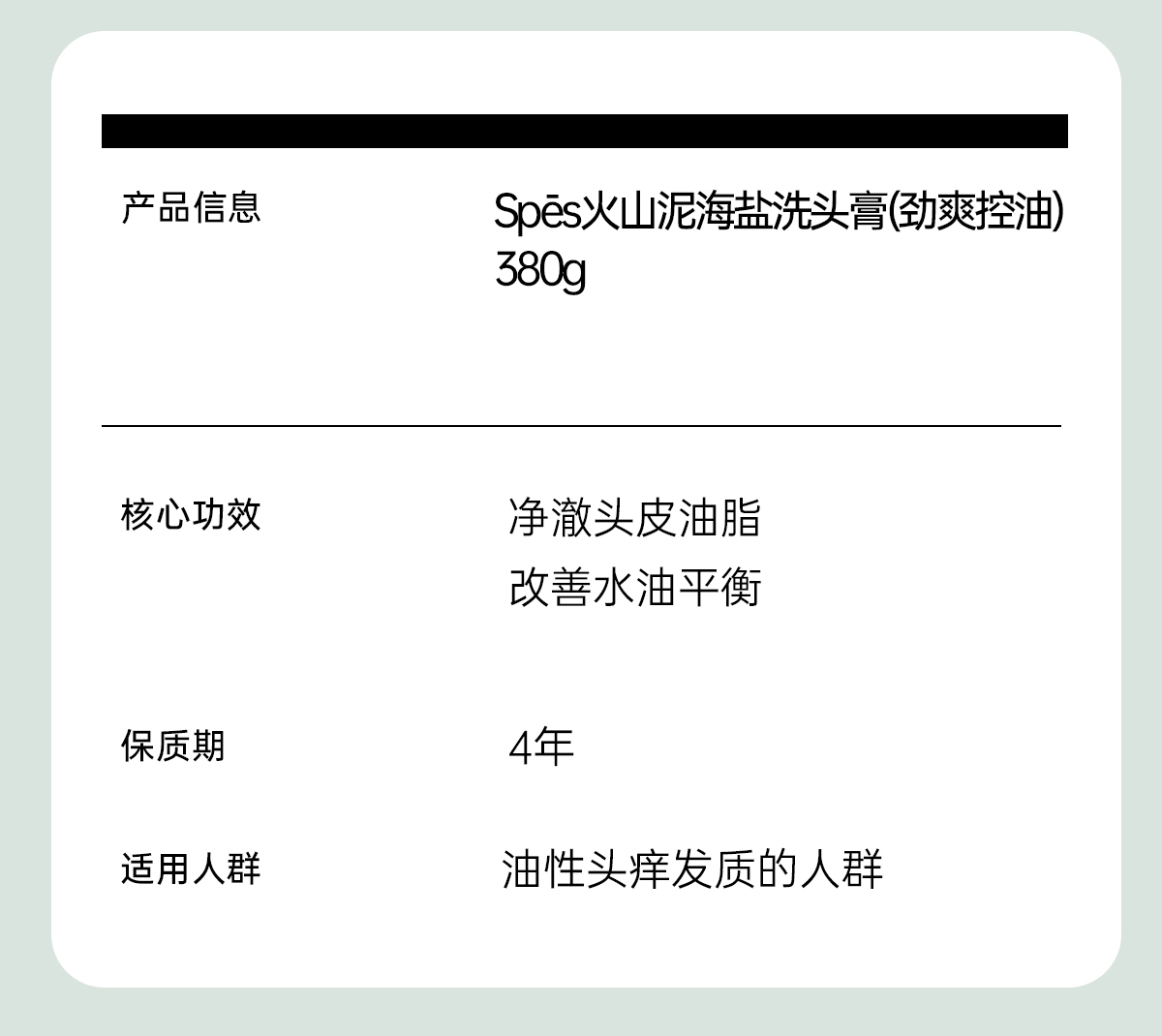 产品信息

Spēs火山泥海盐洗头膏(劲爽控油)
380g

核心功效

净澈头皮油脂
改善水油平衡

保质期

4年

适用人群

油性头痒发质的人群